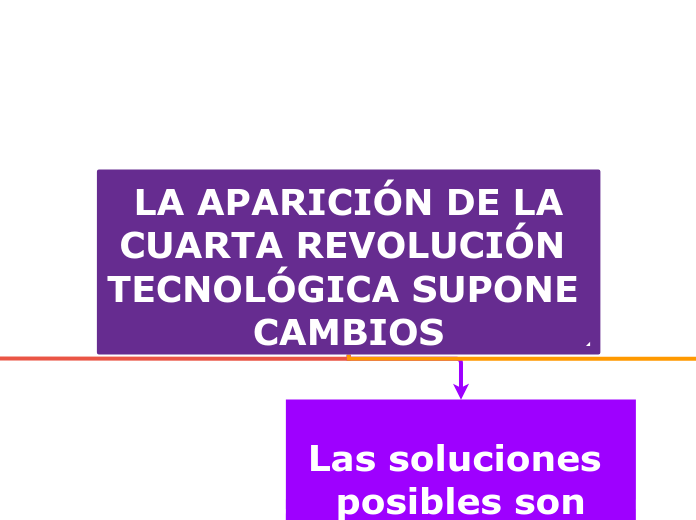 LA APARICIÓN DE LA CUARTA REVOLUCIÓN TECNOLÓGICA SUPONE CAMBIOS

Las soluciones posibles son